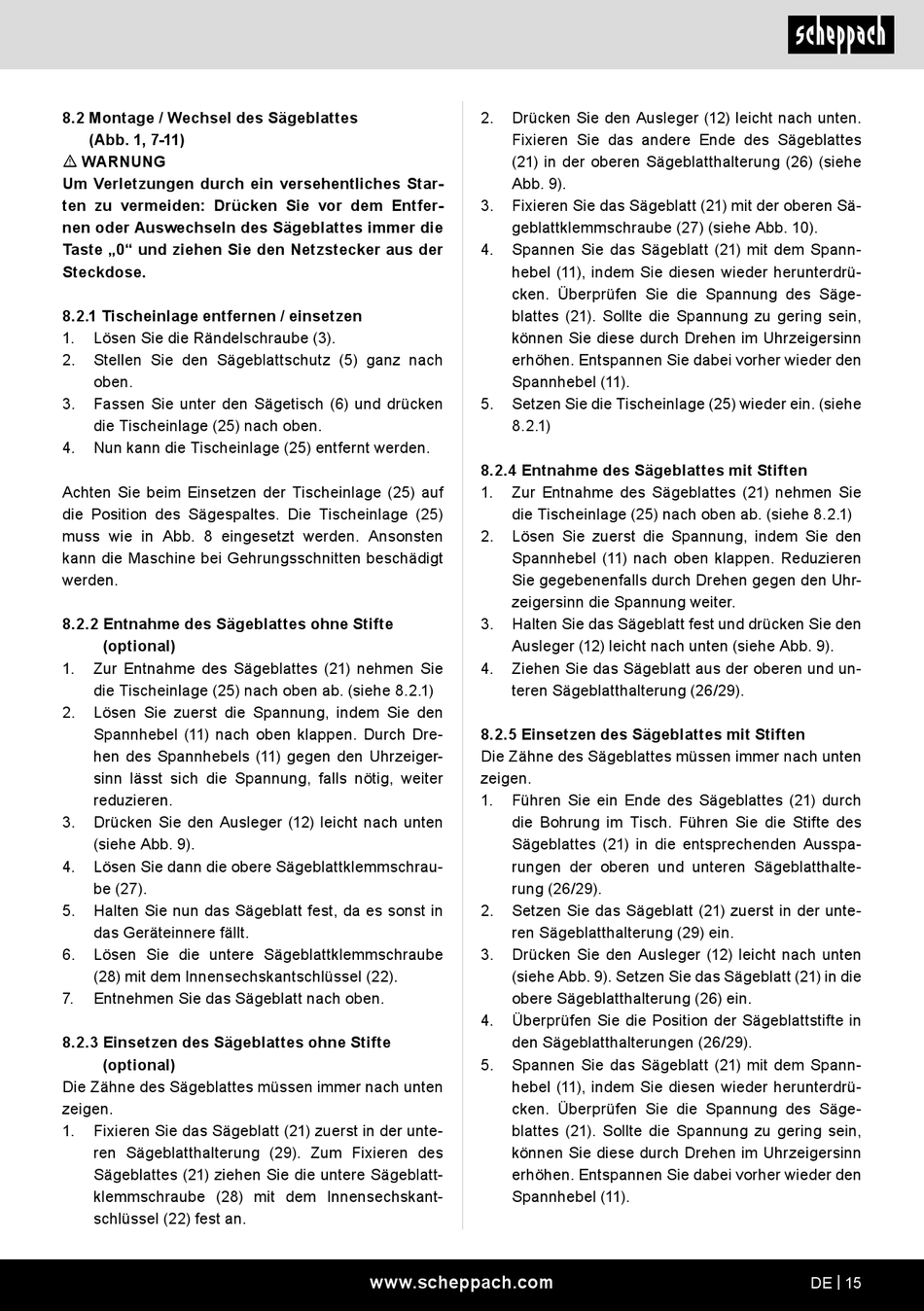 scheppach

8.2 Montage / Wechsel des Sägeblattes (Abb. 1, 7-11)
⚠ WARNUNG
Um Verletzungen durch ein versehentliches Starten zu vermeiden: Drücken Sie vor dem Entfernen oder Auswechseln des Sägeblattes immer die Taste „0“ und ziehen Sie den Netzstecker aus der Steckdose.

8.2.1 Tischeinlage entfernen / einsetzen
1. Lösen Sie die Rändelschraube (3).
2. Stellen Sie den Sägeblattschutz (5) ganz nach oben.
3. Fassen Sie unter den Sägetisch (6) und drücken die Tischeinlage (25) nach oben.
4. Nun kann die Tischeinlage (25) entfernt werden.

Achten Sie beim Einsetzen der Tischeinlage (25) auf die Position des Sägespaltes. Die Tischeinlage (25) muss wie in Abb. 8 eingesetzt werden. Ansonsten kann die Maschine bei Gehrungsschnitten beschädigt werden.

8.2.2 Entnahme des Sägeblattes ohne Stifte (optional)
1. Zur Entnahme des Sägeblattes (21) nehmen Sie die Tischeinlage (25) nach oben ab. (siehe 8.2.1)
2. Lösen Sie zuerst die Spannung, indem Sie den Spannhebel (11) nach oben klappen. Durch Drehen des Spannhebels (11) gegen den Uhrzeigersinn lässt sich die Spannung, falls nötig, weiter reduzieren.
3. Drücken Sie den Ausleger (12) leicht nach unten (siehe Abb. 9).
4. Lösen Sie dann die obere Sägeblattklemmschraube (27).
5. Halten Sie nun das Sägeblatt fest, da es sonst in das Geräteinnere fällt.
6. Lösen Sie die untere Sägeblattklemmschraube (28) mit dem Innensechskantschlüssel (22).
7. Entnehmen Sie das Sägeblatt nach oben.

8.2.3 Einsetzen des Sägeblattes ohne Stifte (optional)
Die Zähne des Sägeblattes müssen immer nach unten zeigen.
1. Fixieren Sie das Sägeblatt (21) zuerst in der unteren Sägeblatthalterung (29). Zum Fixieren des Sägeblattes (21) ziehen Sie die untere Sägeblattklemmschraube (28) mit dem Innensechskantschlüssel (22) fest an.
2. Drücken Sie den Ausleger (12) leicht nach unten. Fixieren Sie das andere Ende des Sägeblattes (21) in der oberen Sägeblatthalterung (26) (siehe Abb. 9).
3. Fixieren Sie das Sägeblatt (21) mit der oberen Sägeblattklemmschraube (27) (siehe Abb. 10).
4. Spannen Sie das Sägeblatt (21) mit dem Spannhebel (11), indem Sie diesen wieder herunterdrücken. Überprüfen Sie die Spannung des Sägeblattes (21). Sollte die Spannung zu gering sein, können Sie diese durch Drehen im Uhrzeigersinn erhöhen. Entspannen Sie dabei vorher wieder den Spannhebel (11).
5. Setzen Sie die Tischeinlage (25) wieder ein. (siehe 8.2.1)

8.2.4 Entnahme des Sägeblattes mit Stiften
1. Zur Entnahme des Sägeblattes (21) nehmen Sie die Tischeinlage (25) nach oben ab. (siehe 8.2.1)
2. Lösen Sie zuerst die Spannung, indem Sie den Spannhebel (11) nach oben klappen. Reduzieren Sie gegebenenfalls durch Drehen gegen den Uhrzeigersinn die Spannung weiter.
3. Halten Sie das Sägeblatt fest und drücken Sie den Ausleger (12) leicht nach unten (siehe Abb. 9).
4. Ziehen Sie das Sägeblatt aus der oberen und unteren Sägeblatthalterung (26/29).

8.2.5 Einsetzen des Sägeblattes mit Stiften
Die Zähne des Sägeblattes müssen immer nach unten zeigen.
1. Führen Sie ein Ende des Sägeblattes (21) durch die Bohrung im Tisch. Führen Sie die Stifte des Sägeblattes (21) in die entsprechenden Aussparungen der oberen und unteren Sägeblatthalterung (26/29).
2. Setzen Sie das Sägeblatt (21) zuerst in der unteren Sägeblatthalterung (29) ein.
3. Drücken Sie den Ausleger (12) leicht nach unten (siehe Abb. 9). Setzen Sie das Sägeblatt (21) in die obere Sägeblatthalterung (26) ein.
4. Überprüfen Sie die Position der Sägeblattstifte in den Sägeblatthalterungen (26/29).
5. Spannen Sie das Sägeblatt (21) mit dem Spannhebel (11), indem Sie diesen wieder herunterdrücken. Überprüfen Sie die Spannung des Sägeblattes (21). Sollte die Spannung zu gering sein, können Sie diese durch Drehen im Uhrzeigersinn erhöhen. Entspannen Sie dabei vorher wieder den Spannhebel (11).

www.scheppach.com
DE | 15